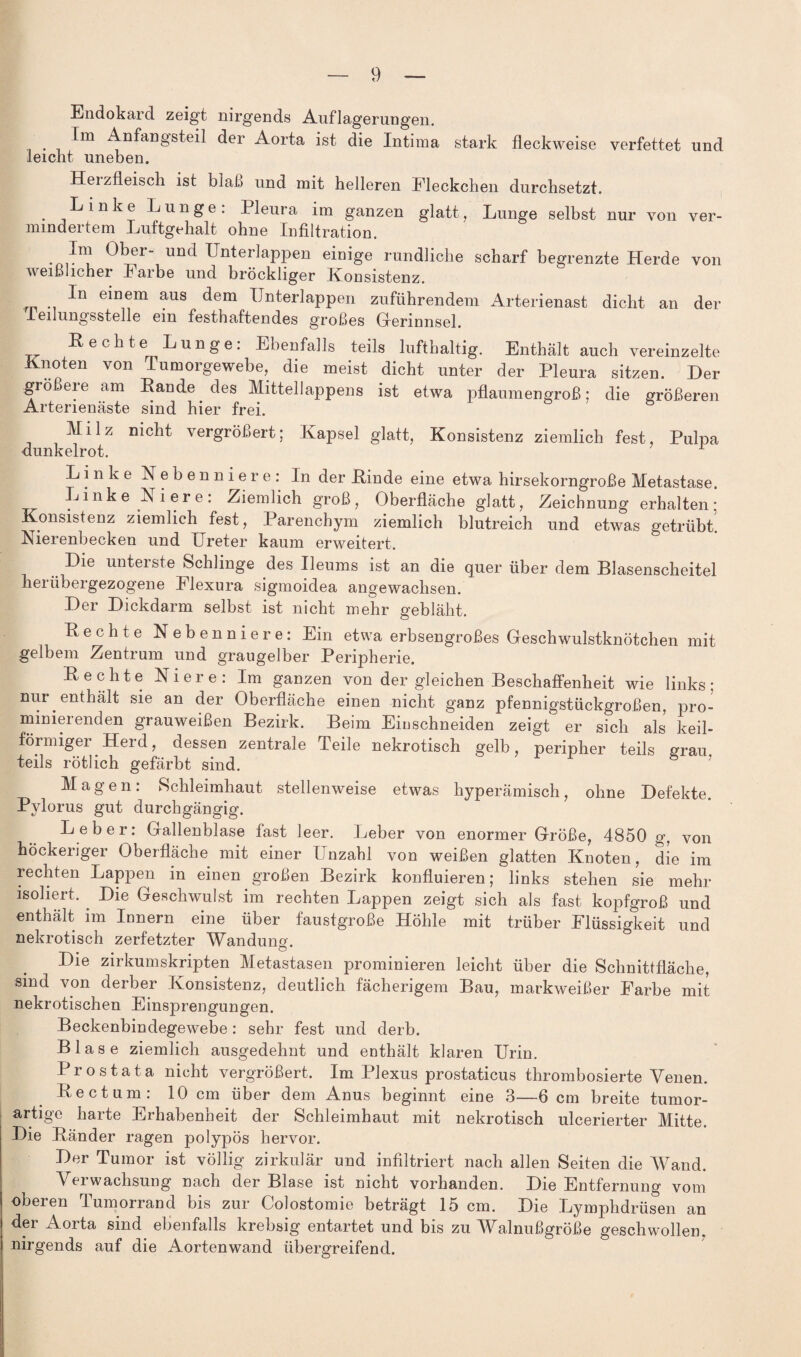 — 9 —

Endokard zeigt nirgends Auflagerungen.

Im Anfangsteil der Aorta ist die Intima stark fleckweise verfettet und leicht uneben.

Herzfleisch ist blaß und mit helleren Fleckchen durchsetzt.

Linke Lunge: Pleura im ganzen glatt, Lunge selbst nur von vermindertem Luftgehalt ohne Infiltration.

Im Ober- und Unterlappen einige rundliche scharf begrenzte Herde von weißlicher Farbe und bröckliger Konsistenz.

In einem aus dem Unterlappen zuführendem Arterienast dicht an der Teilungsstelle ein festhaftendes großes Gerinnsel.

Rechte Lunge: Ebenfalls teils lufthaltig. Enthält auch vereinzelte Knoten von Tumorgewebe, die meist dicht unter der Pleura sitzen. Der größere am Rande des Mittellappens ist etwa pflaumengroß; die größeren Arterienäste sind hier frei.

Milz nicht vergrößert; Kapsel glatt, Konsistenz ziemlich fest, Pulpa dunkelrot.

Linke Nebenniere: In der Rinde eine etwa hirsekorngroße Metastase.

Linke Niere: Ziemlich groß, Oberfläche glatt, Zeichnung erhalten; Konsistenz ziemlich fest, Parenchym ziemlich blutreich und etwas getrübt. Nierenbecken und Ureter kaum erweitert.

Die unterste Schlinge des Ileums ist an die quer über dem Blasenscheitel herübergezogene Flexura sigmoidea angewachsen.

Der Dickdarm selbst ist nicht mehr gebläht.

Rechte Nebenniere: Ein etwa erbsengroßes Geschwulstknötchen mit gelbem Zentrum und graugelber Peripherie.

Rechte Niere: Im ganzen von der gleichen Beschaffenheit wie links; nur enthält sie an der Oberfläche einen nicht ganz pfennigstückgroßen, prominierenden grauweißen Bezirk. Beim Einschneiden zeigt er sich als keilförmiger Herd, dessen zentrale Teile nekrotisch gelb, peripher teils grau, teils rötlich gefärbt sind.

Magen: Schleimhaut stellenweise etwas hyperämisch, ohne Defekte. Pylorus gut durchgängig.

Leber: Gallenblase fast leer. Leber von enormer Größe, 4850 g, von höckeriger Oberfläche mit einer Unzahl von weißen glatten Knoten, die im rechten Lappen in einen großen Bezirk konfluieren; links stehen sie mehr isoliert. Die Geschwulst im rechten Lappen zeigt sich als fast kopfgroß und enthält im Innern eine über faustgroße Höhle mit trüber Flüssigkeit und nekrotisch zerfetzter Wandung.

Die zirkumskripten Metastasen prominieren leicht über die Schnittfläche, sind von derber Konsistenz, deutlich fächerigem Bau, markweißer Farbe mit nekrotischen Einsprengungen.

Beckenbindegewebe: sehr fest und derb.

Blase ziemlich ausgedehnt und enthält klaren Urin.

Prostata nicht vergrößert. Im Plexus prostaticus thrombosierte Venen.

Rectum: 10 cm über dem Anus beginnt eine 3—6 cm breite tumorartige harte Erhabenheit der Schleimhaut mit nekrotisch ulcerierter Mitte. Die Ränder ragen polypös hervor.

Der Tumor ist völlig zirkulär und infiltriert nach allen Seiten die Wand. Verwachsung nach der Blase ist nicht vorhanden. Die Entfernung vom oberen Tumorrand bis zur Colostomie beträgt 15 cm. Die Lymphdrüsen an der Aorta sind ebenfalls krebsig entartet und bis zu Walnußgröße geschwollen, nirgends auf die Aortenwand übergreifend.